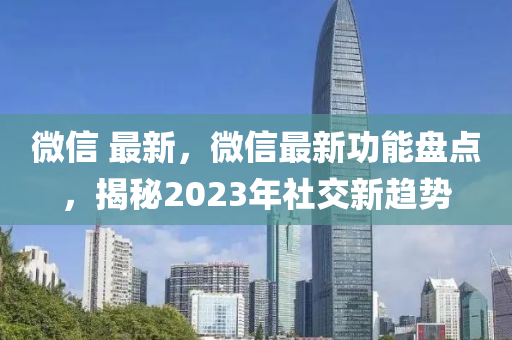 微信 最新，微信最新功能盘点，揭秘2023年社交新趋势